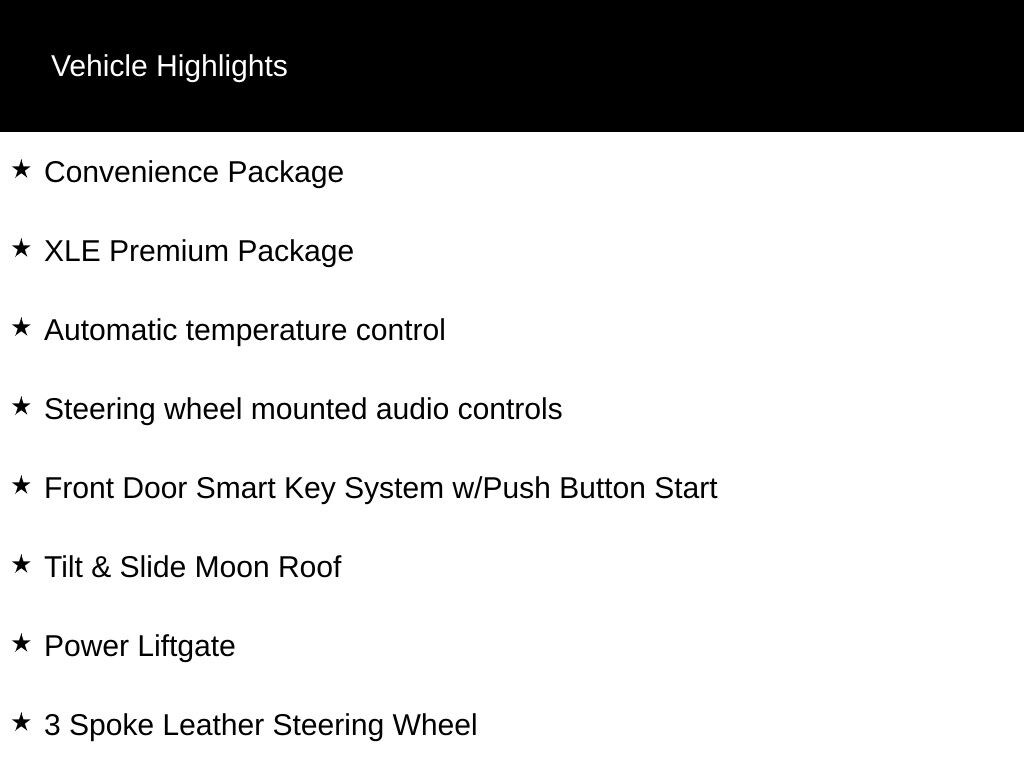 Vehicle Highlights

★ Convenience Package

★ XLE Premium Package

★ Automatic temperature control

★ Steering wheel mounted audio controls

★ Front Door Smart Key System w/Push Button Start

★ Tilt & Slide Moon Roof

★ Power Liftgate

★ 3 Spoke Leather Steering Wheel